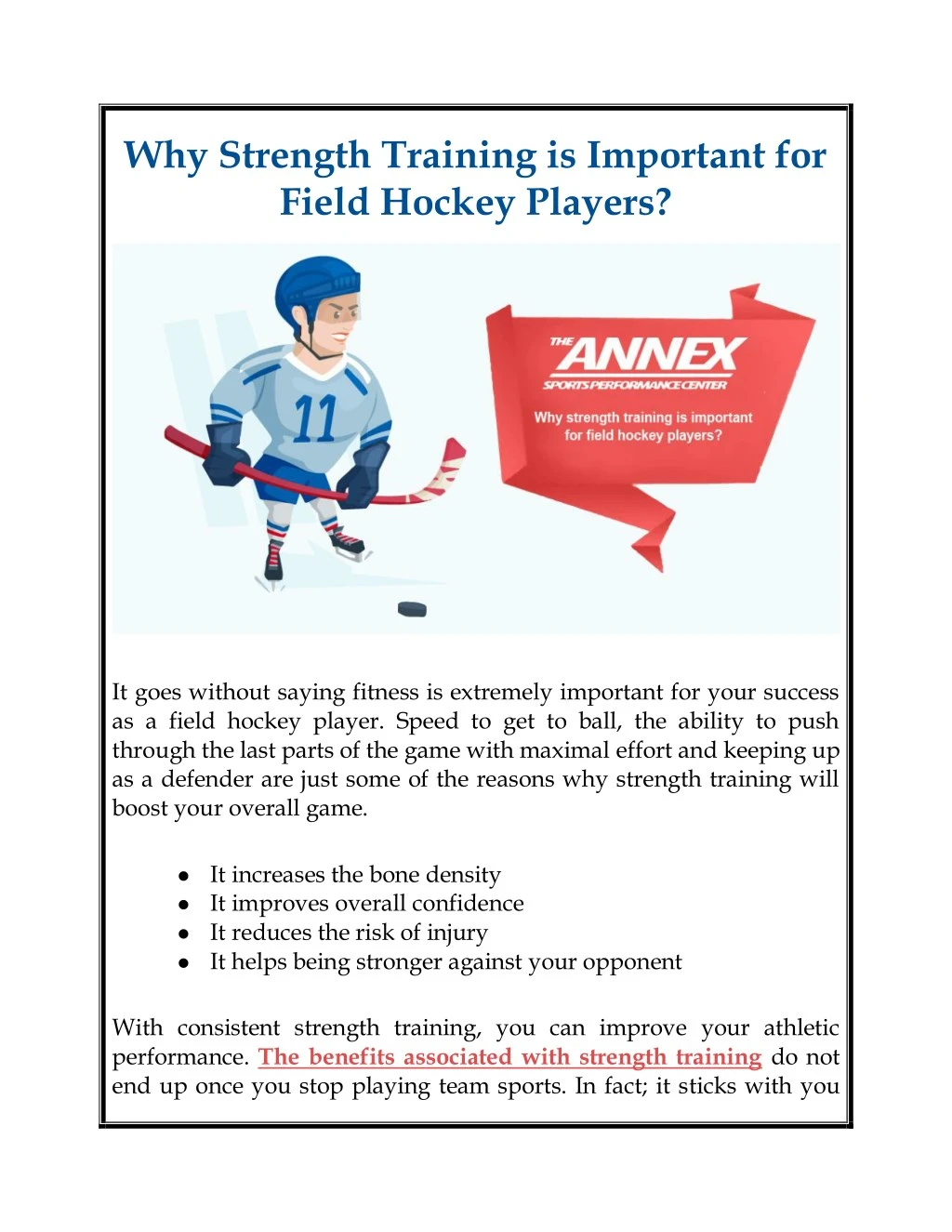 Why Strength Training is Important for Field Hockey Players?

11

THE ANNEX
SPORTS PERFORMANCE CENTER

Why strength training is important for field hockey players?

It goes without saying fitness is extremely important for your success as a field hockey player. Speed to get to ball, the ability to push through the last parts of the game with maximal effort and keeping up as a defender are just some of the reasons why strength training will boost your overall game.

- It increases the bone density
- It improves overall confidence
- It reduces the risk of injury
- It helps being stronger against your opponent

With consistent strength training, you can improve your athletic performance. The benefits associated with strength training do not end up once you stop playing team sports. In fact; it sticks with you